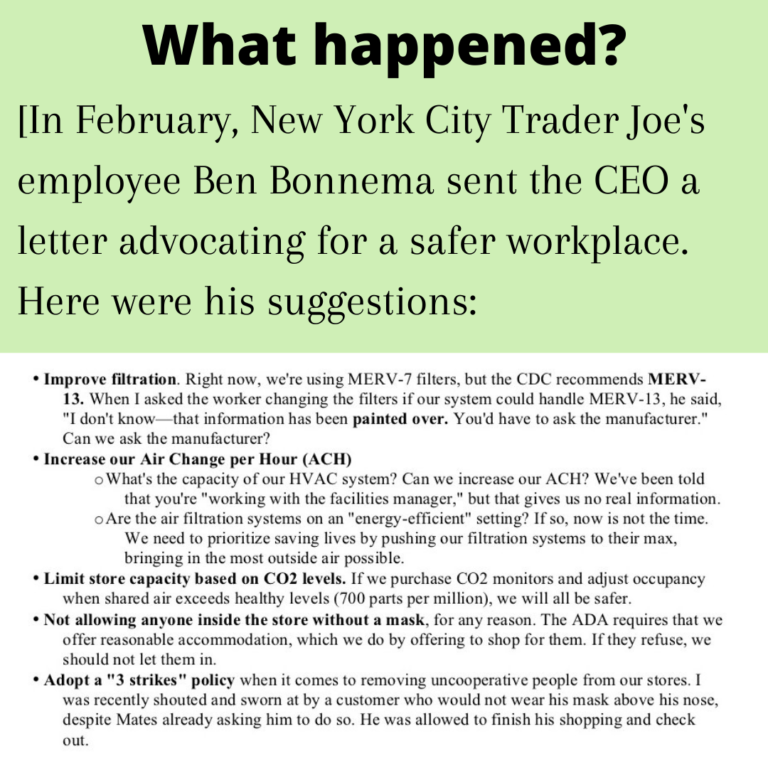 What happened?

[In February, New York City Trader Joe's employee Ben Bonnema sent the CEO a letter advocating for a safer workplace. Here were his suggestions:

• Improve filtration. Right now, we're using MERV-7 filters, but the CDC recommends MERV-13. When I asked the worker changing the filters if our system could handle MERV-13, he said, "I don't know—that information has been painted over. You'd have to ask the manufacturer." Can we ask the manufacturer?
• Increase our Air Change per Hour (ACH)
o What's the capacity of our HVAC system? Can we increase our ACH? We've been told that you're "working with the facilities manager," but that gives us no real information.
o Are the air filtration systems on an "energy-efficient" setting? If so, now is not the time. We need to prioritize saving lives by pushing our filtration systems to their max, bringing in the most outside air possible.
• Limit store capacity based on CO2 levels. If we purchase CO2 monitors and adjust occupancy when shared air exceeds healthy levels (700 parts per million), we will all be safer.
• Not allowing anyone inside the store without a mask, for any reason. The ADA requires that we offer reasonable accommodation, which we do by offering to shop for them. If they refuse, we should not let them in.
• Adopt a "3 strikes" policy when it comes to removing uncooperative people from our stores. I was recently shouted and sworn at by a customer who would not wear his mask above his nose, despite Mates already asking him to do so. He was allowed to finish his shopping and check out.